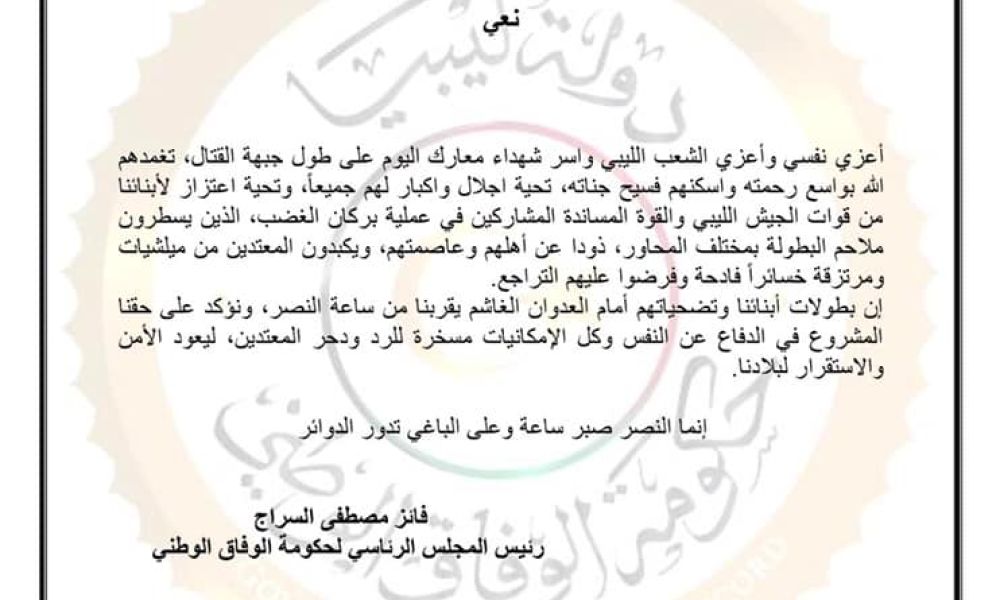 نعي

أعزي نفسي وأعزي الشعب الليبي واسر شهداء معارك اليوم على طول جبهة القتال، تغمدهم الله بواسع رحمته واسكنهم فسيح جناته، تحية اجلال واكبار لهم جميعاً، وتحية اعتزاز لأبنائنا من قوات الجيش الليبي والقوة المساندة المشاركين في عملية بركان الغضب، الذين يسطرون ملاحم البطولة بمختلف المحاور، ذودا عن أهلهم وعاصمتهم، ويكبدون المعتدين من ميلشيات ومرتزقة خسائراً فادحة وفرضوا عليهم التراجع.
إن بطولات أبنائنا وتضحياتهم أمام العدوان الغاشم يقربنا من ساعة النصر، ونؤكد على حقنا المشروع في الدفاع عن النفس وكل الإمكانيات مسخرة للرد ودحر المعتدين، ليعود الأمن والاستقرار لبلادنا.

إنما النصر صبر ساعة وعلى الباغي تدور الدوائر

فائز مصطفى السراج
رئيس المجلس الرئاسي لحكومة الوفاق الوطني

دولة ليبيا
حكومة الوفاق الوطني